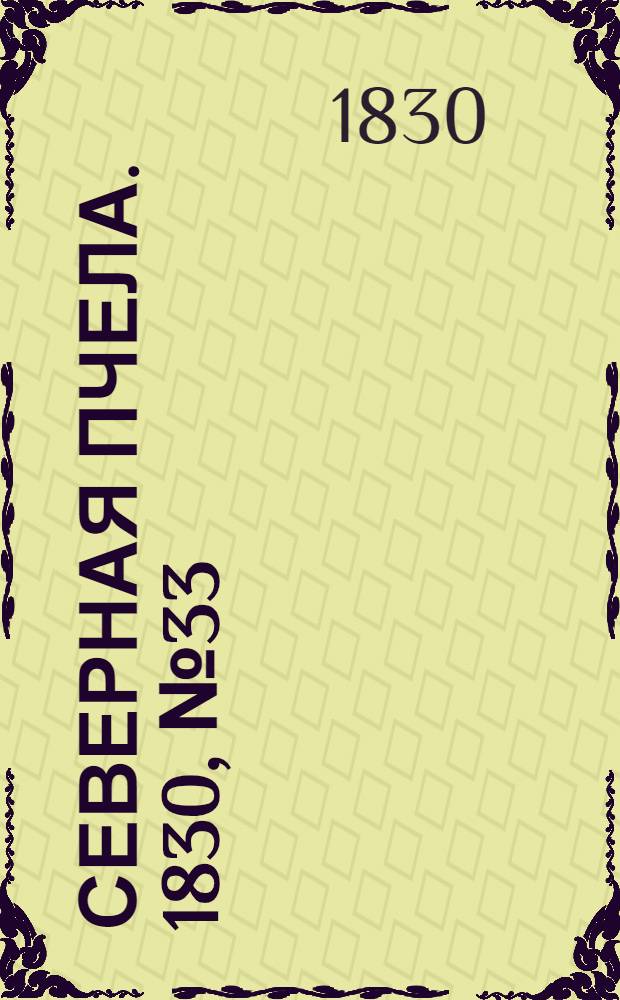 1830

СЕВЕРНАЯ ПЧЕЛА.
1830, №33